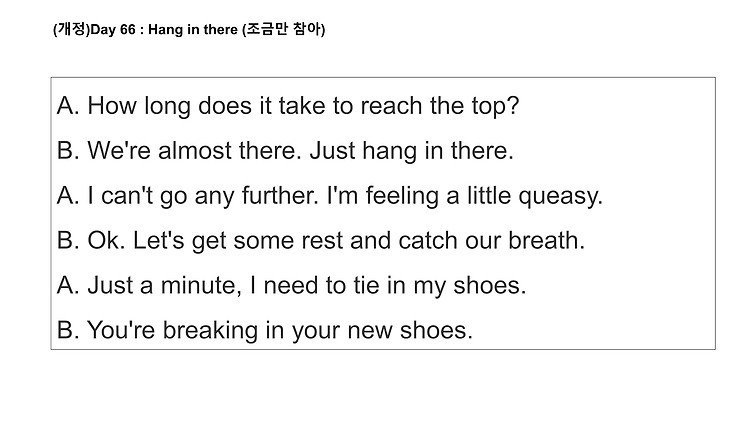 (개정)Day 66 : Hang in there (조금만 참아)

A. How long does it take to reach the top?

B. We're almost there. Just hang in there.

A. I can't go any further. I'm feeling a little queasy.

B. Ok. Let's get some rest and catch our breath.

A. Just a minute, I need to tie in my shoes.

B. You're breaking in your new shoes.